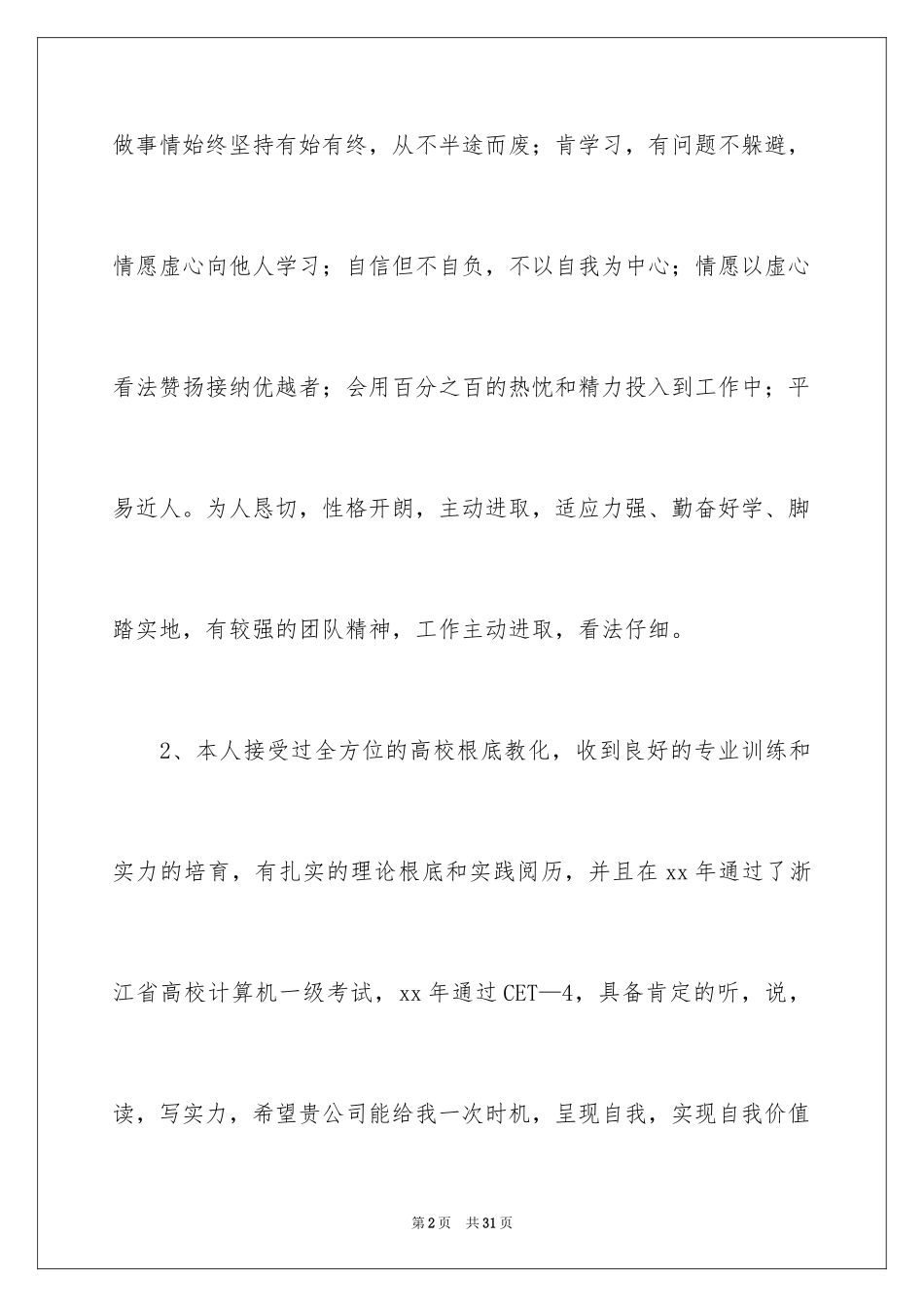 做事情始终坚持有始有终，从不半途而废；肯学习，有问题不躲避，情愿虚心向他人学习；自信但不自负，不以自我为中心；情愿以虚心看法赞扬接纳优越者；会用百分之百的热忱和精力投入到工作中；平易近人。为人恳切，性格开朗，主动进取，适应力强、勤奋好学、脚踏实地，有较强的团队精神，工作主动进取，看法仔细。

2、本人接受过全方位的高校根底教化，收到良好的专业训练和实力的培育，有扎实的理论根底和实践阅历，并且在xx年通过了浙江省高校计算机一级考试，xx年通过CET—4，具备肯定的听，说，读，写实力，希望贵公司能给我一次时机，呈现自我，实现自我价值

第2页 共31页